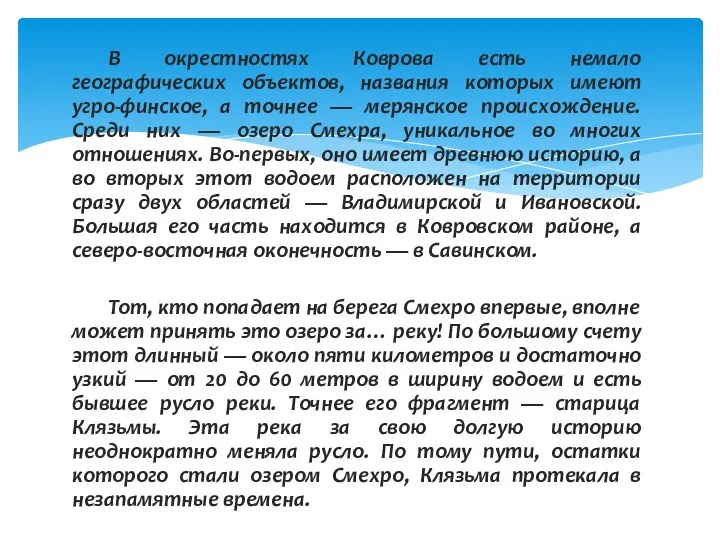 В окрестностях Коврова есть немало географических объектов, названия которых имеют угро-финское, а точнее — мерянское происхождение. Среди них — озеро Смехра, уникальное во многих отношениях. Во-первых, оно имеет древнюю историю, а во вторых этот водоем расположен на территории сразу двух областей — Владимирской и Ивановской. Большая его часть находится в Ковровском районе, а северо-восточная оконечность — в Савинском.

Тот, кто попадает на берега Смехро впервые, вполне может принять это озеро за… реку! По большому счету этот длинный — около пяти километров и достаточно узкий — от 20 до 60 метров в ширину водоем и есть бывшее русло реки. Точнее его фрагмент — старица Клязьмы. Эта река за свою долгую историю неоднократно меняла русло. По тому пути, остатки которого стали озером Смехро, Клязьма протекала в незапамятные времена.